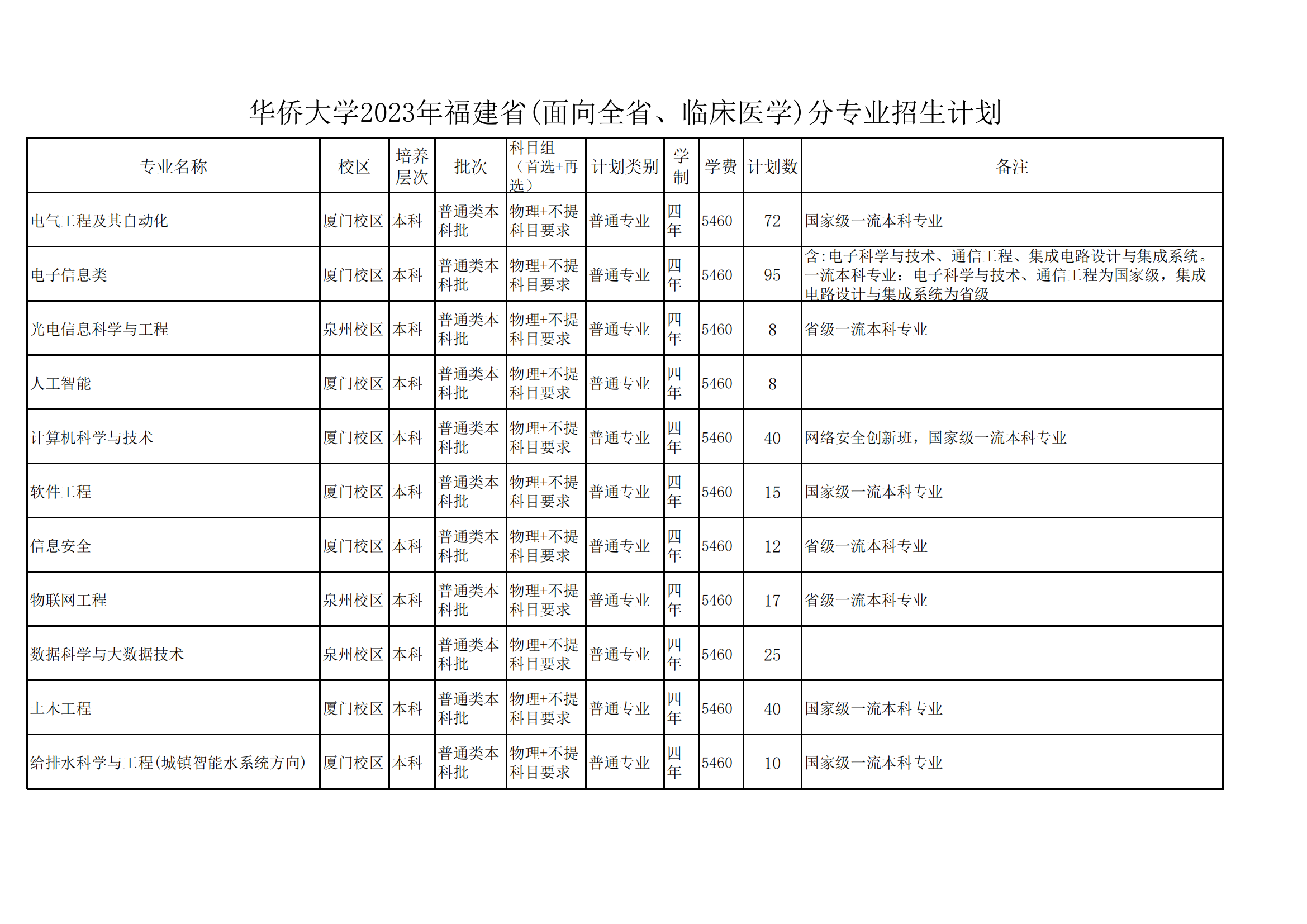 华侨大学2023年福建省(面向全省、临床医学)分专业招生计划

| 专业名称 | 校区 | 培养层次 | 批次 | 科目组（首选+再选） | 计划类别 | 学制 | 学费 | 计划数 | 备注 |
|---|---|---|---|---|---|---|---|---|---|
| 电气工程及其自动化 | 厦门校区 | 本科 | 普通类本科批 | 物理+不提科目要求 | 普通专业 | 四年 | 5460 | 72 | 国家级一流本科专业 |
| 电子信息类 | 厦门校区 | 本科 | 普通类本科批 | 物理+不提科目要求 | 普通专业 | 四年 | 5460 | 95 | 含:电子科学与技术、通信工程、集成电路设计与集成系统。一流本科专业：电子科学与技术、通信工程为国家级，集成电路设计与集成系统为省级 |
| 光电信息科学与工程 | 泉州校区 | 本科 | 普通类本科批 | 物理+不提科目要求 | 普通专业 | 四年 | 5460 | 8 | 省级一流本科专业 |
| 人工智能 | 厦门校区 | 本科 | 普通类本科批 | 物理+不提科目要求 | 普通专业 | 四年 | 5460 | 8 | |
| 计算机科学与技术 | 厦门校区 | 本科 | 普通类本科批 | 物理+不提科目要求 | 普通专业 | 四年 | 5460 | 40 | 网络安全创新班，国家级一流本科专业 |
| 软件工程 | 厦门校区 | 本科 | 普通类本科批 | 物理+不提科目要求 | 普通专业 | 四年 | 5460 | 15 | 国家级一流本科专业 |
| 信息安全 | 厦门校区 | 本科 | 普通类本科批 | 物理+不提科目要求 | 普通专业 | 四年 | 5460 | 12 | 省级一流本科专业 |
| 物联网工程 | 泉州校区 | 本科 | 普通类本科批 | 物理+不提科目要求 | 普通专业 | 四年 | 5460 | 17 | 省级一流本科专业 |
| 数据科学与大数据技术 | 泉州校区 | 本科 | 普通类本科批 | 物理+不提科目要求 | 普通专业 | 四年 | 5460 | 25 | |
| 土木工程 | 厦门校区 | 本科 | 普通类本科批 | 物理+不提科目要求 | 普通专业 | 四年 | 5460 | 40 | 国家级一流本科专业 |
| 给排水科学与工程(城镇智能水系统方向) | 厦门校区 | 本科 | 普通类本科批 | 物理+不提科目要求 | 普通专业 | 四年 | 5460 | 10 | 国家级一流本科专业 |